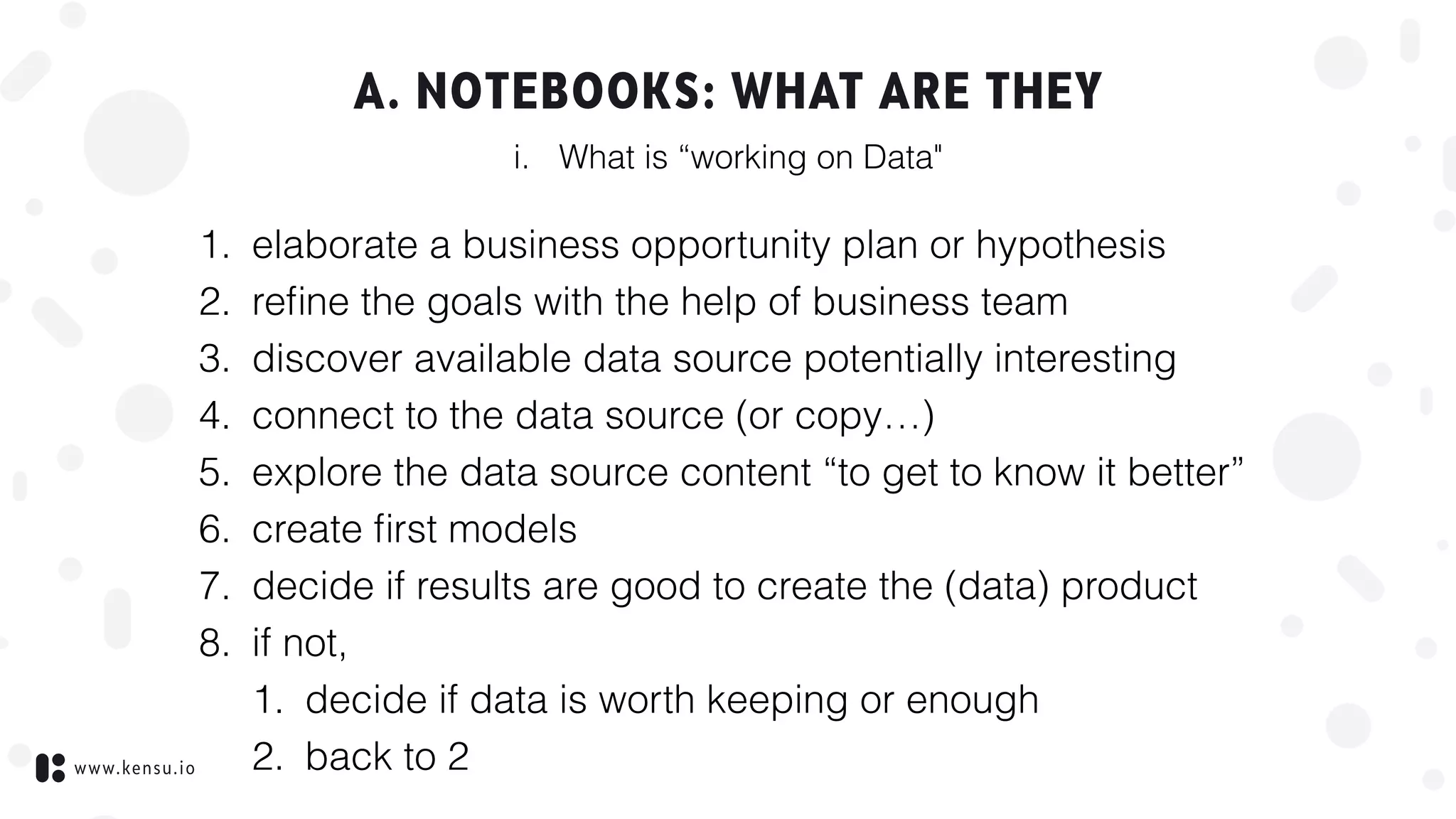 A. NOTEBOOKS: WHAT ARE THEY

i. What is “working on Data"

1. elaborate a business opportunity plan or hypothesis
2. refine the goals with the help of business team
3. discover available data source potentially interesting
4. connect to the data source (or copy…)
5. explore the data source content “to get to know it better”
6. create first models
7. decide if results are good to create the (data) product
8. if not,
   1. decide if data is worth keeping or enough
   2. back to 2

www.kensu.io